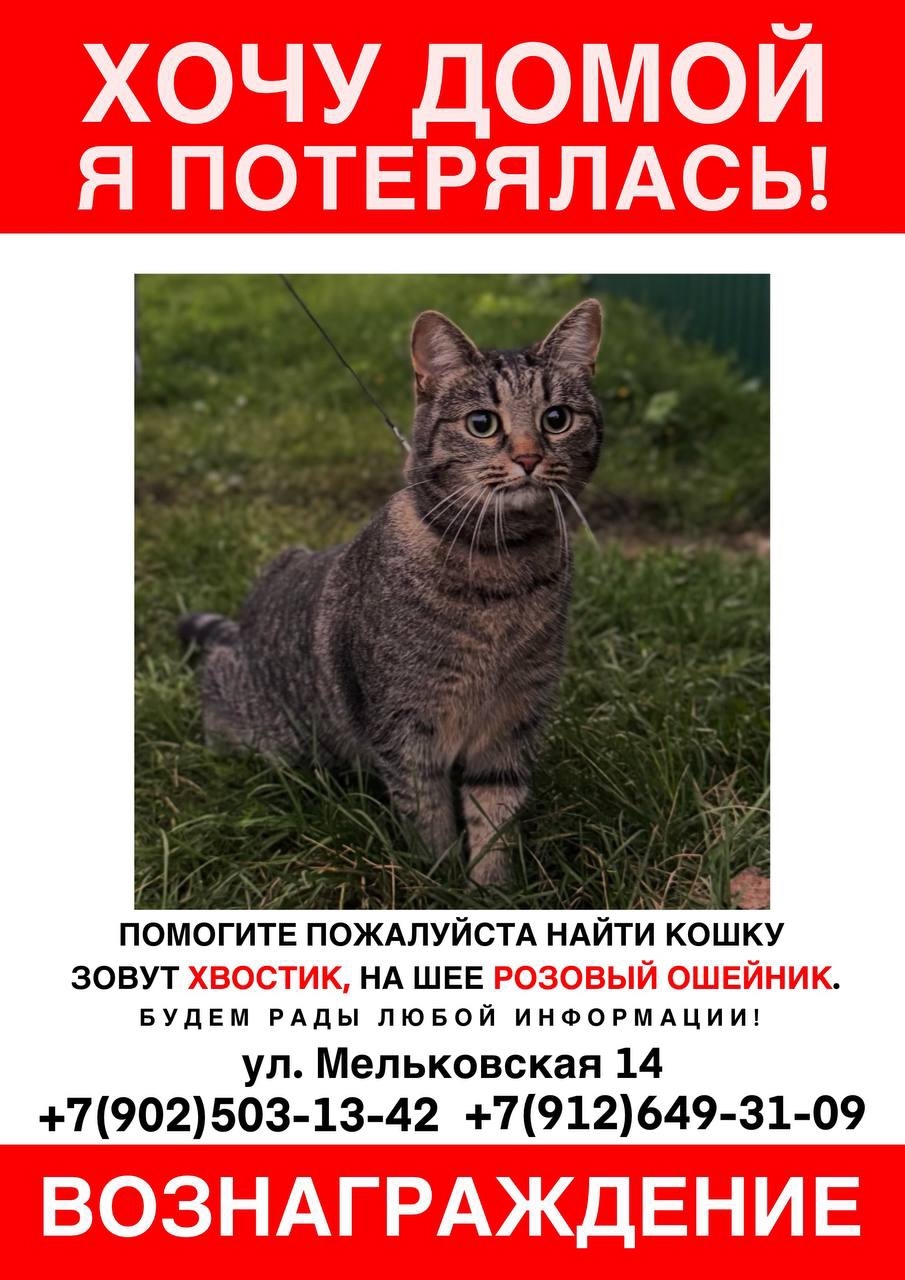 ХОЧУ ДОМОЙ
Я ПОТЕРЯЛАСЬ!

ПОМОГИТЕ ПОЖАЛУЙСТА НАЙТИ КОШКУ
ЗОВУТ ХВОСТИК, НА ШЕЕ РОЗОВЫЙ ОШЕЙНИК.
БУДЕМ РАДЫ ЛЮБОЙ ИНФОРМАЦИИ!

ул. Мельковская 14
+7(902)503-13-42 +7(912)649-31-09

ВОЗНАГРАЖДЕНИЕ